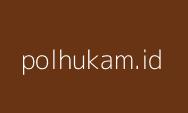 polhukam.id